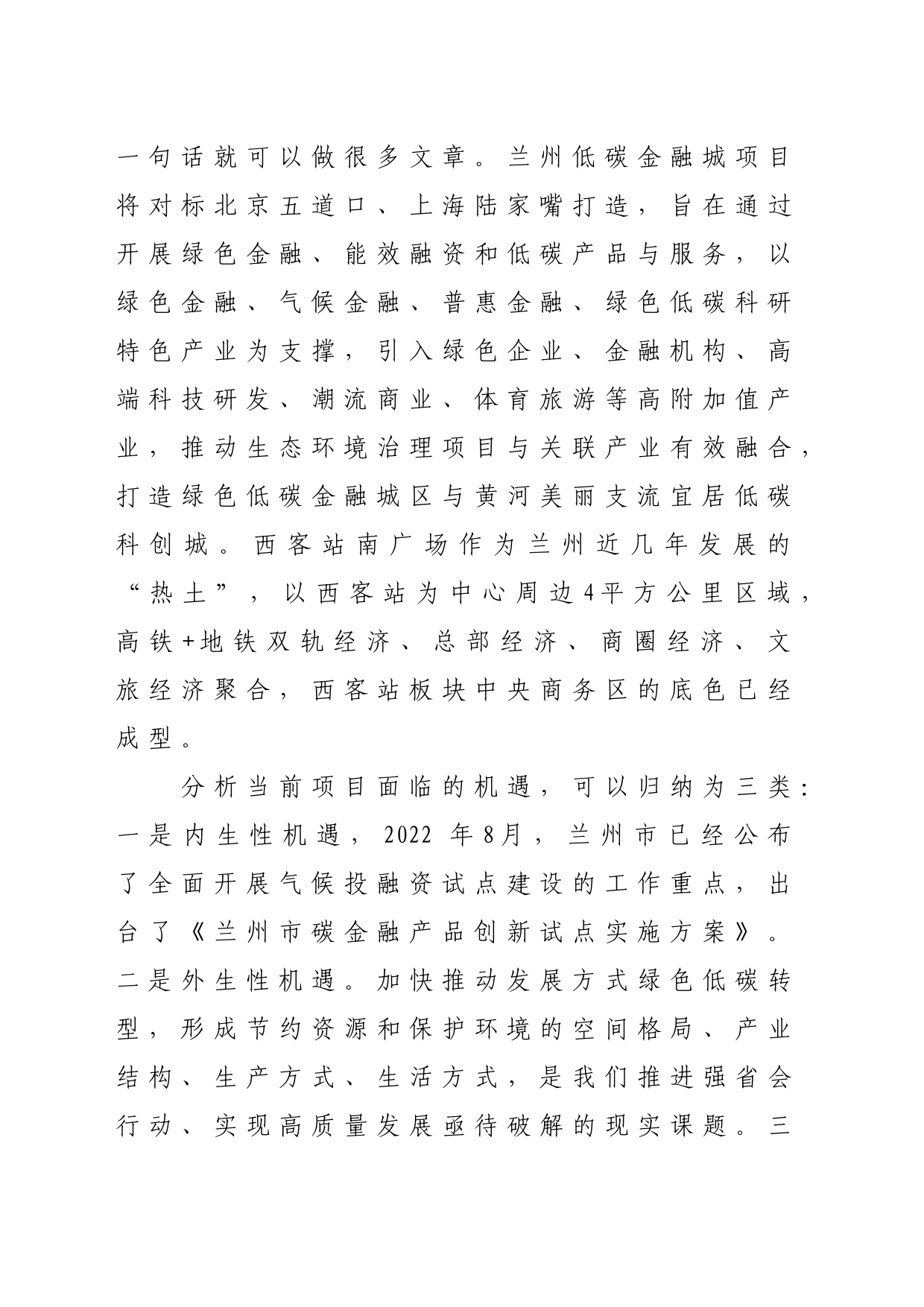 一句话就可以做很多文章。兰州低碳金融城项目将对标北京五道口、上海陆家嘴打造，旨在通过开展绿色金融、能效融资和低碳产品与服务，以绿色金融、气候金融、普惠金融、绿色低碳科研特色产业为支撑，引入绿色企业、金融机构、高端科技研发、潮流商业、体育旅游等高附加值产业，推动生态环境治理项目与关联产业有效融合，打造绿色低碳金融城区与黄河美丽支流宜居低碳科创城。西客站南广场作为兰州近几年发展的“热土”，以西客站为中心周边4平方公里区域，高铁+地铁双轨经济、总部经济、商圈经济、文旅经济聚合，西客站板块中央商务区的底色已经成型。

分析当前项目面临的机遇，可以归纳为三类：一是内生性机遇，2022 年8月，兰州市已经公布了全面开展气候投融资试点建设的工作重点，出台了《兰州市碳金融产品创新试点实施方案》。二是外生性机遇。加快推动发展方式绿色低碳转型，形成节约资源和保护环境的空间格局、产业结构、生产方式、生活方式，是我们推进强省会行动、实现高质量发展亟待破解的现实课题。三